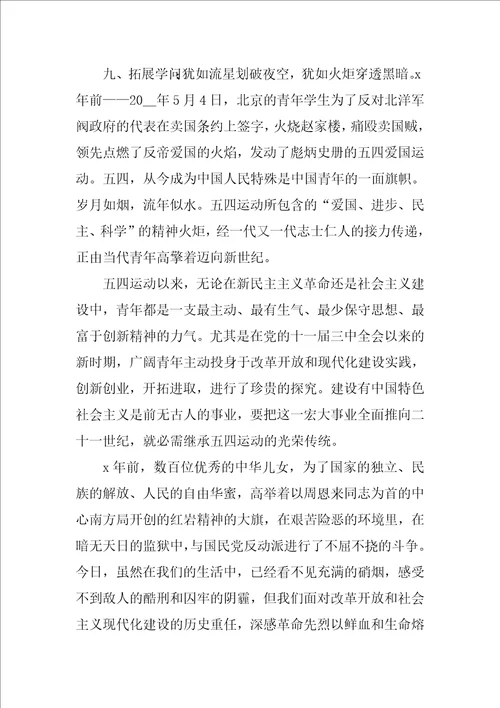 九、拓展学问犹如流星划破夜空，犹如火炬穿透黑暗。x年前——20__年5月4日，北京的青年学生为了反对北洋军阀政府的代表在卖国条约上签字，火烧赵家楼，痛殴卖国贼，领先点燃了反帝爱国的火焰，发动了彪炳史册的五四爱国运动。五四，从今成为中国人民特殊是中国青年的一面旗帜。岁月如烟，流年似水。五四运动所包含的“爱国、进步、民主、科学”的精神火炬，经一代又一代志士仁人的接力传递，正由当代青年高擎着迈向新世纪。

五四运动以来，无论在新民主主义革命还是社会主义建设中，青年都是一支最主动、最有生气、最少保守思想、最富于创新精神的力气。尤其是在党的十一届三中全会以来的新时期，广阔青年主动投身于改革开放和现代化建设实践，创新创业，开拓进取，进行了珍贵的探究。建设有中国特色社会主义是前无古人的事业，要把这一宏大事业全面推向二十一世纪，就必需继承五四运动的光荣传统。

x年前，数百位优秀的中华儿女，为了国家的独立、民族的解放、人民的自由华蜜，高举着以周恩来同志为首的中心南方局开创的红岩精神的大旗，在艰苦险恶的环境里，在暗无天日的监狱中，与国民党反动派进行了不屈不挠的斗争。今日，虽然在我们的生活中，已经看不见充满的硝烟，感受不到敌人的酷刑和囚牢的阴霾，但我们面对改革开放和社会主义现代化建设的历史重任，深感革命先烈以鲜血和生命熔